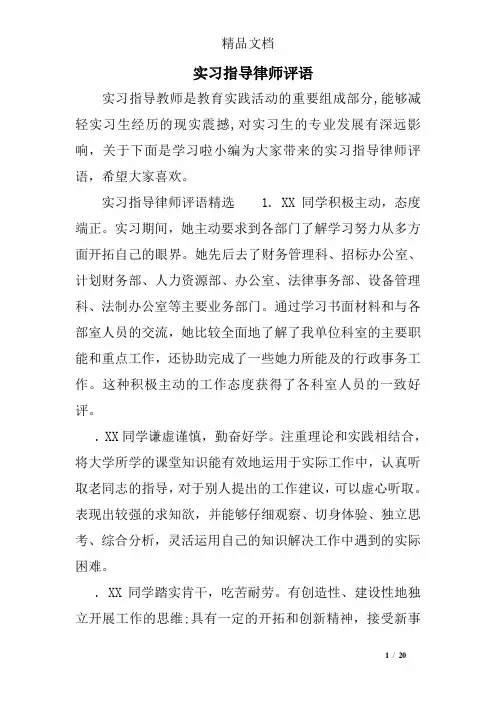 精品文档

实习指导律师评语

实习指导教师是教育实践活动的重要组成部分,能够减轻实习生经历的现实震撼,对实习生的专业发展有深远影响，关于下面是学习啦小编为大家带来的实习指导律师评语，希望大家喜欢。

实习指导律师评语精选　　1. XX 同学积极主动，态度端正。实习期间，她主动要求到各部门了解学习努力从多方面开拓自己的眼界。她先后去了财务管理科、招标办公室、计划财务部、人力资源部、办公室、法律事务部、设备管理科、法制办公室等主要业务部门。通过学习书面材料和与各部室人员的交流，她比较全面地了解了我单位科室的主要职能和重点工作，还协助完成了一些她力所能及的行政事务工作。这种积极主动的工作态度获得了各科室人员的一致好评。

. XX 同学谦虚谨慎，勤奋好学。注重理论和实践相结合，将大学所学的课堂知识能有效地运用于实际工作中，认真听取老同志的指导，对于别人提出的工作建议，可以虚心听取。表现出较强的求知欲，并能够仔细观察、切身体验、独立思考、综合分析，灵活运用自己的知识解决工作中遇到的实际困难。

. XX 同学踏实肯干，吃苦耐劳。有创造性、建设性地独立开展工作的思维;具有一定的开拓和创新精神，接受新事

1 / 20